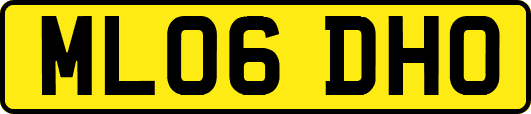 ML06 DHO